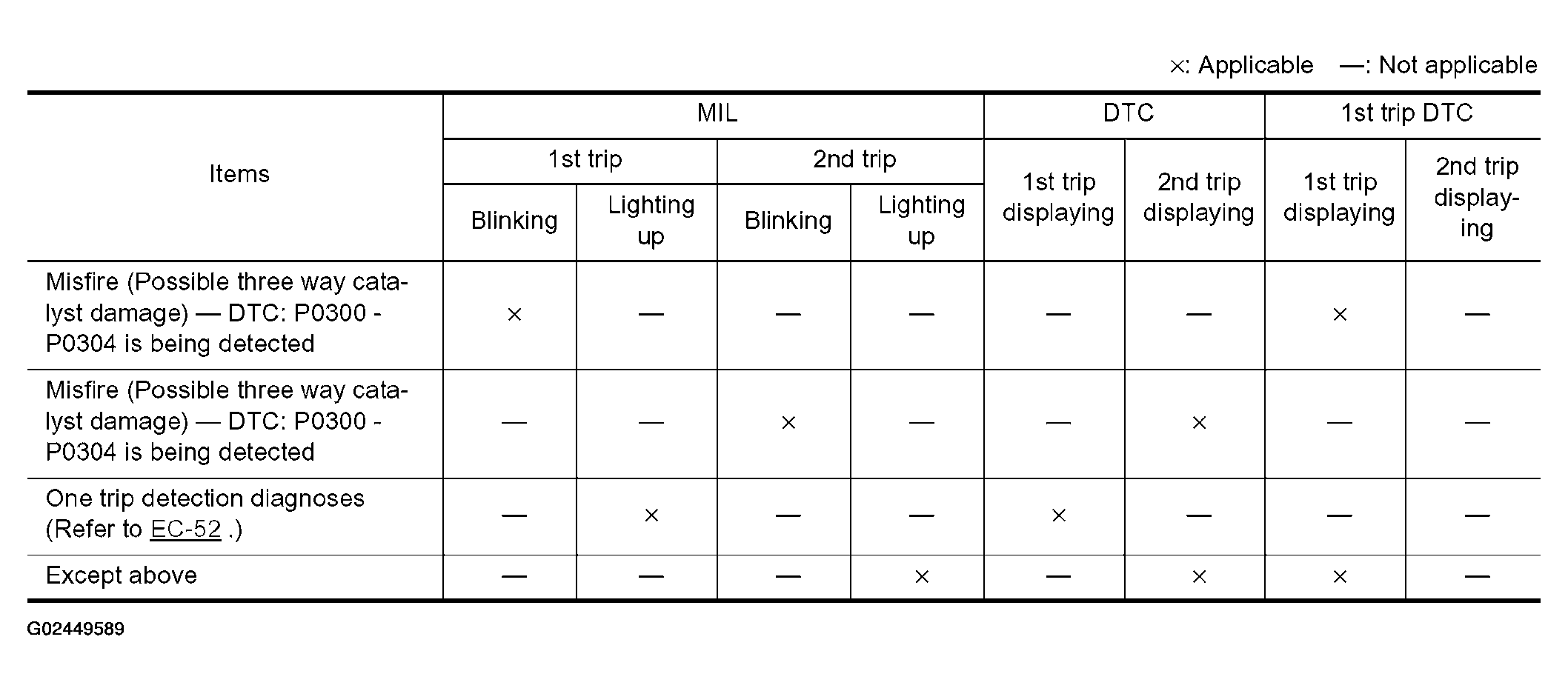 ×: Applicable —: Not applicable

| Items | MIL 1st trip Blinking | MIL 1st trip Lighting up | MIL 2nd trip Blinking | MIL 2nd trip Lighting up | DTC 1st trip displaying | DTC 2nd trip displaying | 1st trip DTC 1st trip displaying | 1st trip DTC 2nd trip displaying |
|---|---|---|---|---|---|---|---|---|
| Misfire (Possible three way catalyst damage) — DTC: P0300 - P0304 is being detected | × | — | — | — | — | — | × | — |
| Misfire (Possible three way catalyst damage) — DTC: P0300 - P0304 is being detected | — | — | × | — | — | × | — | — |
| One trip detection diagnoses (Refer to EC-52 .) | — | × | — | — | × | — | — | — |
| Except above | — | — | — | × | — | × | × | — |

G02449589